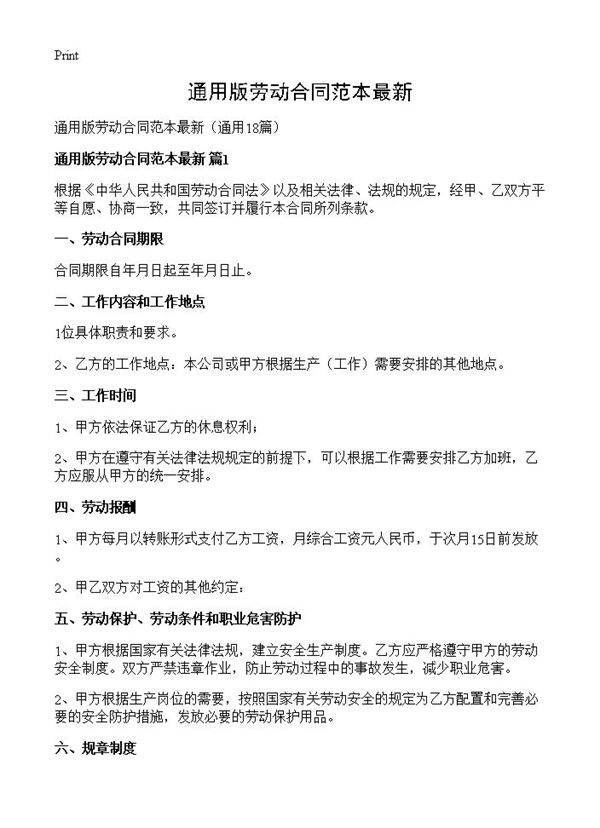 Print

通用版劳动合同范本最新

通用版劳动合同范本最新（通用18篇）

通用版劳动合同范本最新 篇1

根据《中华人民共和国劳动合同法》以及相关法律、法规的规定，经甲、乙双方平等自愿、协商一致，共同签订并履行本合同所列条款。

一、劳动合同期限

合同期限自年月日起至年月日止。

二、工作内容和工作地点

1位具体职责和要求。

2、乙方的工作地点：本公司或甲方根据生产（工作）需要安排的其他地点。

三、工作时间

1、甲方依法保证乙方的休息权利；

2、甲方在遵守有关法律法规规定的前提下，可以根据工作需要安排乙方加班，乙方应服从甲方的统一安排。

四、劳动报酬

1、甲方每月以转账形式支付乙方工资，月综合工资元人民币，于次月15日前发放。

2、甲乙双方对工资的其他约定：

五、劳动保护、劳动条件和职业危害防护

1、甲方根据国家有关法律法规，建立安全生产制度。乙方应严格遵守甲方的劳动安全制度。双方严禁违章作业，防止劳动过程中的事故发生，减少职业危害。

2、甲方根据生产岗位的需要，按照国家有关劳动安全的规定为乙方配置和完善必要的安全防护措施，发放必要的劳动保护用品。

六、规章制度